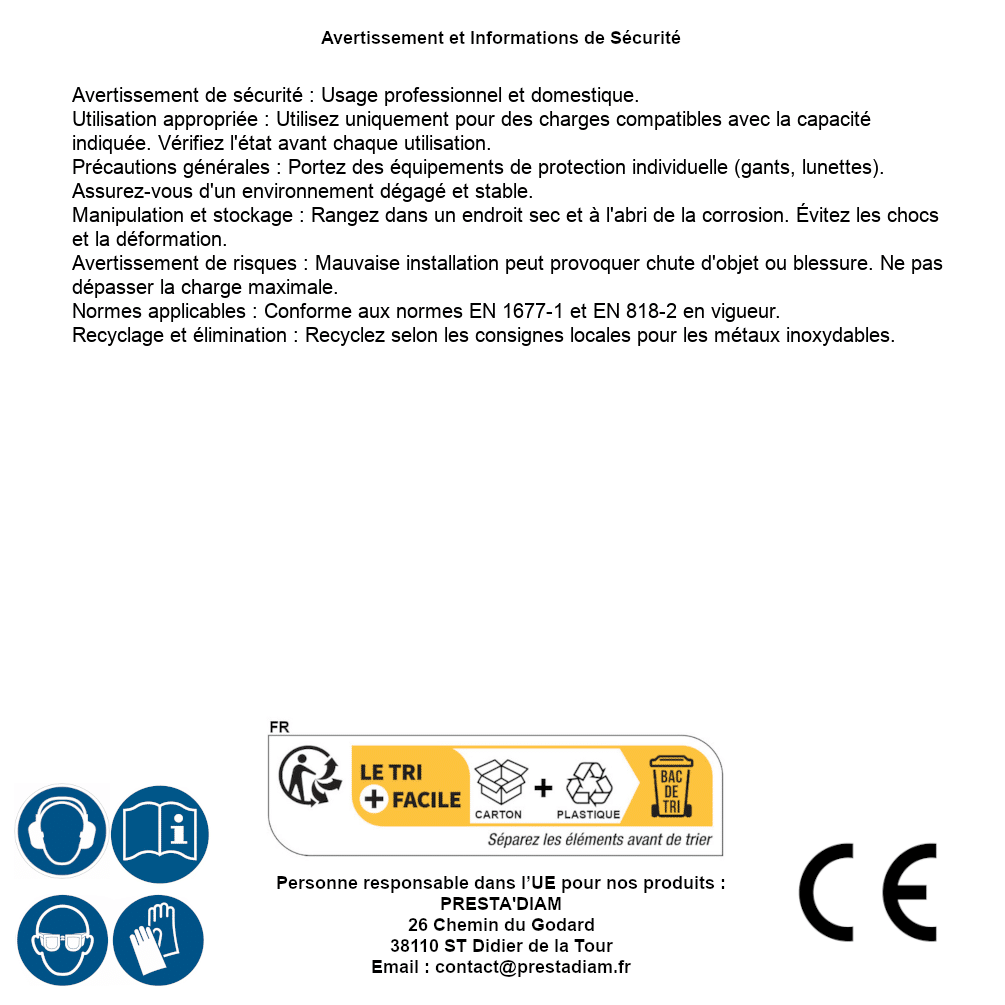 Avertissement et Informations de Sécurité

Avertissement de sécurité : Usage professionnel et domestique.
Utilisation appropriée : Utilisez uniquement pour des charges compatibles avec la capacité indiquée. Vérifiez l'état avant chaque utilisation.
Précautions générales : Portez des équipements de protection individuelle (gants, lunettes). Assurez-vous d'un environnement dégagé et stable.
Manipulation et stockage : Rangez dans un endroit sec et à l'abri de la corrosion. Évitez les chocs et la déformation.
Avertissement de risques : Mauvaise installation peut provoquer chute d'objet ou blessure. Ne pas dépasser la charge maximale.
Normes applicables : Conforme aux normes EN 1677-1 et EN 818-2 en vigueur.
Recyclage et élimination : Recyclez selon les consignes locales pour les métaux inoxydables.

FR
LE TRI + FACILE
CARTON + PLASTIQUE
BAC DE TRI
Séparez les éléments avant de trier

Personne responsable dans l'UE pour nos produits :
PRESTA'DIAM
26 Chemin du Godard
38110 ST Didier de la Tour
Email : contact@prestadiam.fr

CE